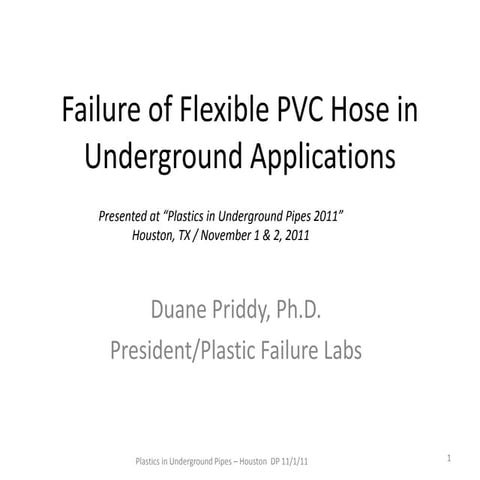 Failure of Flexible PVC Hose in Underground Applications

Presented at "Plastics in Underground Pipes 2011"
Houston, TX / November 1 & 2, 2011

Duane Priddy, Ph.D.
President/Plastic Failure Labs

Plastics in Underground Pipes – Houston DP 11/1/11

1